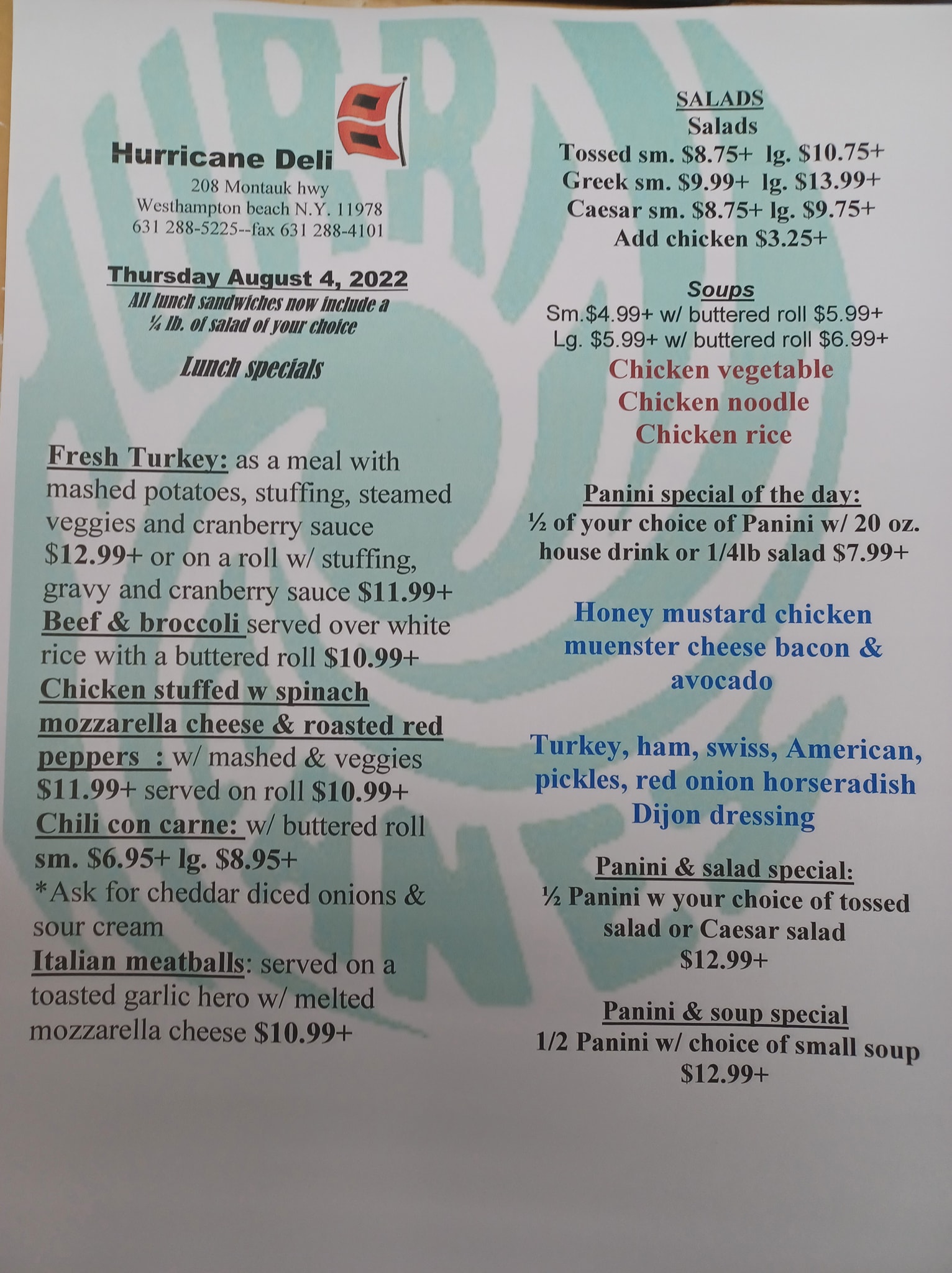 Hurricane Deli
208 Montauk hwy
Westhampton beach N.Y. 11978
631 288-5225--fax 631 288-4101

Thursday August 4, 2022
All lunch sandwiches now include a ¼ lb. of salad of your choice

Lunch specials

Fresh Turkey: as a meal with mashed potatoes, stuffing, steamed veggies and cranberry sauce $12.99+ or on a roll w/ stuffing, gravy and cranberry sauce $11.99+
Beef & broccoli served over white rice with a buttered roll $10.99+
Chicken stuffed w spinach mozzarella cheese & roasted red peppers : w/ mashed & veggies $11.99+ served on roll $10.99+
Chili con carne: w/ buttered roll sm. $6.95+ lg. $8.95+
*Ask for cheddar diced onions & sour cream
Italian meatballs: served on a toasted garlic hero w/ melted mozzarella cheese $10.99+

SALADS
Salads
Tossed sm. $8.75+ lg. $10.75+
Greek sm. $9.99+ lg. $13.99+
Caesar sm. $8.75+ lg. $9.75+
Add chicken $3.25+

Soups
Sm.$4.99+ w/ buttered roll $5.99+
Lg. $5.99+ w/ buttered roll $6.99+
Chicken vegetable
Chicken noodle
Chicken rice

Panini special of the day:
½ of your choice of Panini w/ 20 oz. house drink or 1/4lb salad $7.99+

Honey mustard chicken muenster cheese bacon & avocado

Turkey, ham, swiss, American, pickles, red onion horseradish Dijon dressing

Panini & salad special:
½ Panini w your choice of tossed salad or Caesar salad
$12.99+

Panini & soup special
1/2 Panini w/ choice of small soup
$12.99+